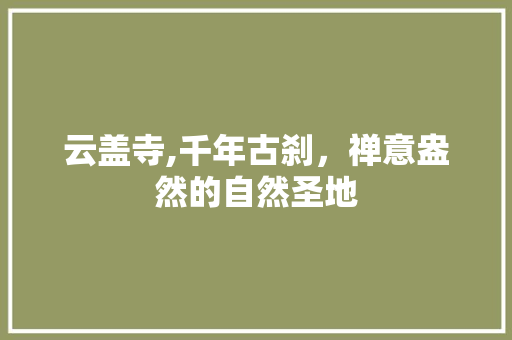 云盖寺,千年古刹，禅意盎然的自然圣地